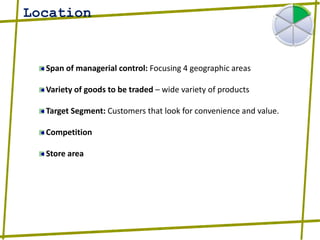 Location

Span of managerial control: Focusing 4 geographic areas

Variety of goods to be traded – wide variety of products

Target Segment: Customers that look for convenience and value.

Competition

Store area